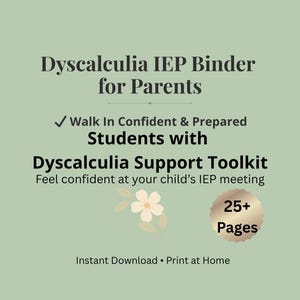 Dyscalculia IEP Binder for Parents

✓ Walk In Confident & Prepared

Students with Dyscalculia Support Toolkit

Feel confident at your child's IEP meeting

25+ Pages

Instant Download • Print at Home